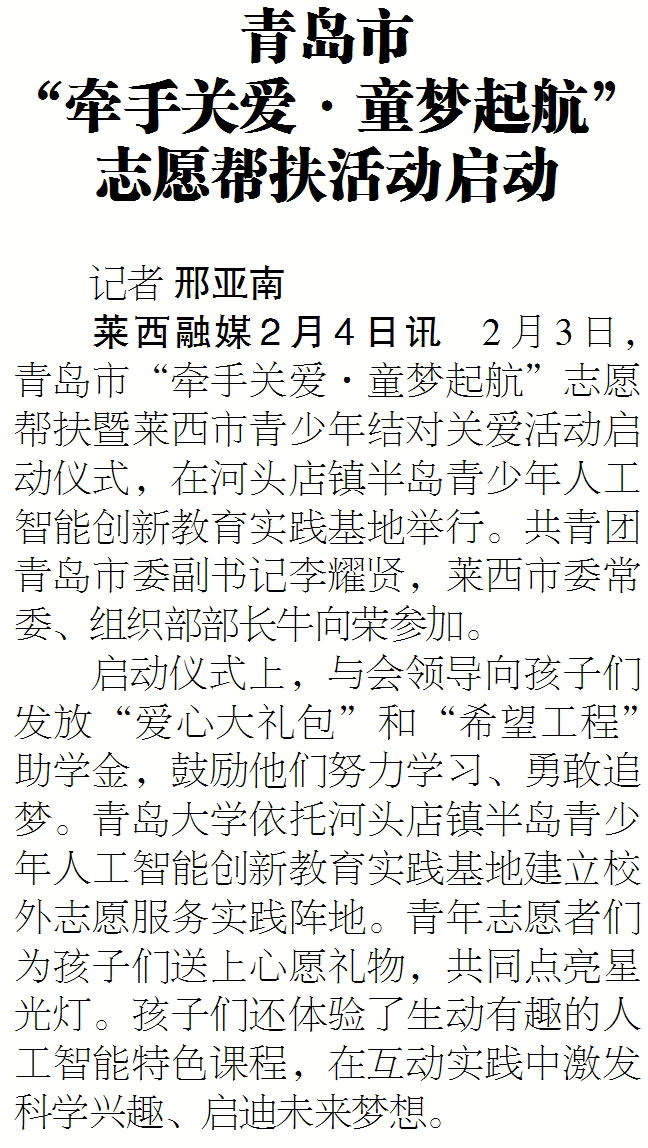 青岛市
“牵手关爱·童梦起航”
志愿帮扶活动启动

记者 邢亚南

莱西融媒2月4日讯 2月3日，青岛市“牵手关爱·童梦起航”志愿帮扶暨莱西市青少年结对关爱活动启动仪式，在河头店镇半岛青少年人工智能创新教育实践基地举行。共青团青岛市委副书记李耀贤，莱西市委常委、组织部部长牛向荣参加。

启动仪式上，与会领导向孩子们发放“爱心大礼包”和“希望工程”助学金，鼓励他们努力学习、勇敢追梦。青岛大学依托河头店镇半岛青少年人工智能创新教育实践基地建立校外志愿服务实践阵地。青年志愿者们为孩子们送上心愿礼物，共同点亮星光灯。孩子们还体验了生动有趣的人工智能特色课程，在互动实践中激发科学兴趣、启迪未来梦想。